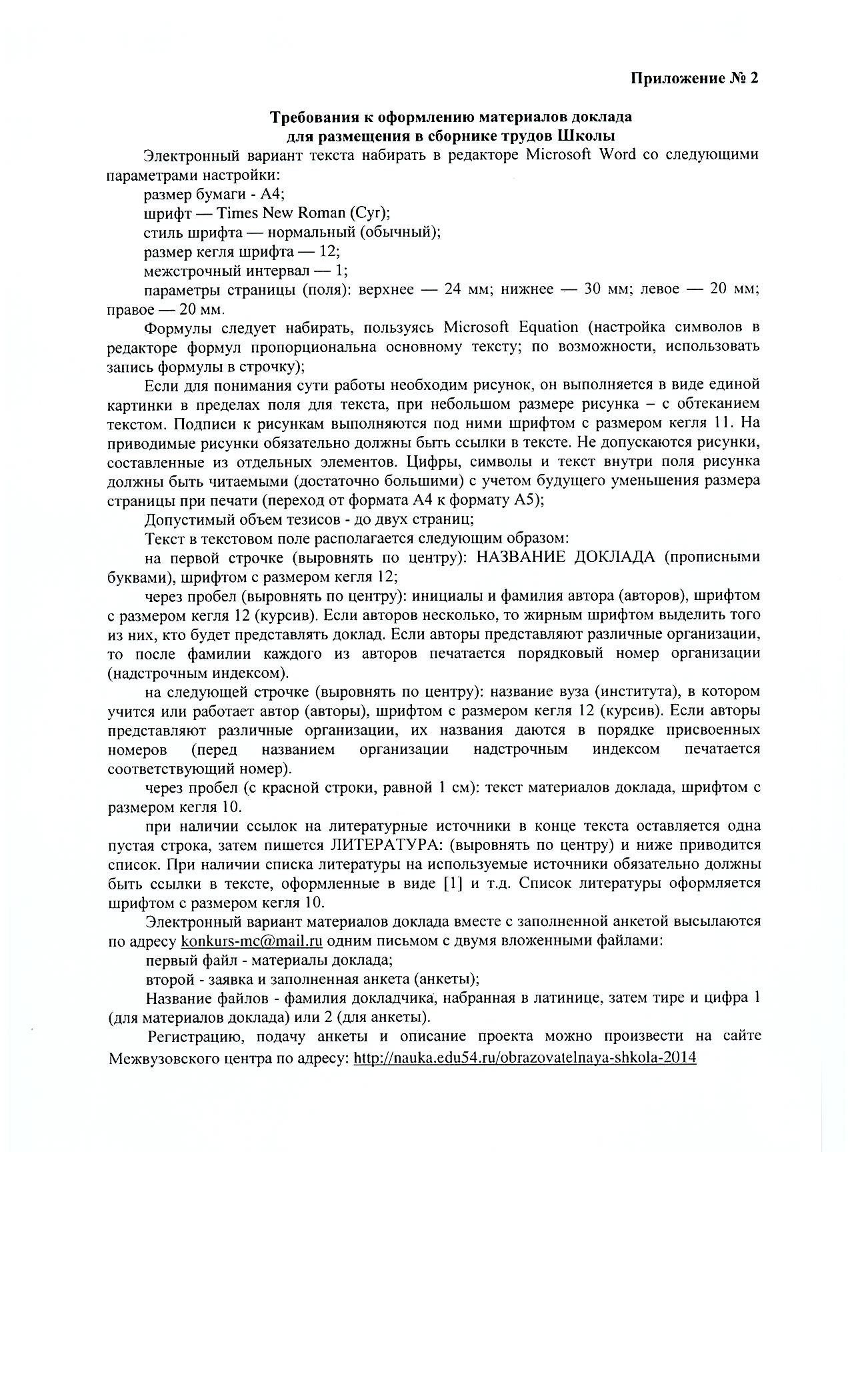 Приложение № 2

Требования к оформлению материалов доклада
для размещения в сборнике трудов Школы

Электронный вариант текста набирать в редакторе Microsoft Word со следующими параметрами настройки:

размер бумаги - А4;

шрифт — Times New Roman (Cyr);

стиль шрифта — нормальный (обычный);

размер кегля шрифта — 12;

межстрочный интервал — 1;

параметры страницы (поля): верхнее — 24 мм; нижнее — 30 мм; левое — 20 мм; правое — 20 мм.

Формулы следует набирать, пользуясь Microsoft Equation (настройка символов в редакторе формул пропорциональна основному тексту; по возможности, использовать запись формулы в строчку);

Если для понимания сути работы необходим рисунок, он выполняется в виде единой картинки в пределах поля для текста, при небольшом размере рисунка – с обтеканием текстом. Подписи к рисункам выполняются под ними шрифтом с размером кегля 11. На приводимые рисунки обязательно должны быть ссылки в тексте. Не допускаются рисунки, составленные из отдельных элементов. Цифры, символы и текст внутри поля рисунка должны быть читаемыми (достаточно большими) с учетом будущего уменьшения размера страницы при печати (переход от формата А4 к формату А5);

Допустимый объем тезисов - до двух страниц;

Текст в текстовом поле располагается следующим образом:

на первой строчке (выровнять по центру): НАЗВАНИЕ ДОКЛАДА (прописными буквами), шрифтом с размером кегля 12;

через пробел (выровнять по центру): инициалы и фамилия автора (авторов), шрифтом с размером кегля 12 (курсив). Если авторов несколько, то жирным шрифтом выделить того из них, кто будет представлять доклад. Если авторы представляют различные организации, то после фамилии каждого из авторов печатается порядковый номер организации (надстрочным индексом).

на следующей строчке (выровнять по центру): название вуза (института), в котором учится или работает автор (авторы), шрифтом с размером кегля 12 (курсив). Если авторы представляют различные организации, их названия даются в порядке присвоенных номеров (перед названием организации надстрочным индексом печатается соответствующий номер).

через пробел (с красной строки, равной 1 см): текст материалов доклада, шрифтом с размером кегля 10.

при наличии ссылок на литературные источники в конце текста оставляется одна пустая строка, затем пишется ЛИТЕРАТУРА: (выровнять по центру) и ниже приводится список. При наличии списка литературы на используемые источники обязательно должны быть ссылки в тексте, оформленные в виде [1] и т.д. Список литературы оформляется шрифтом с размером кегля 10.

Электронный вариант материалов доклада вместе с заполненной анкетой высылаются по адресу konkurs-mc@mail.ru одним письмом с двумя вложенными файлами:

первый файл - материалы доклада;

второй - заявка и заполненная анкета (анкеты);

Название файлов - фамилия докладчика, набранная в латинице, затем тире и цифра 1 (для материалов доклада) или 2 (для анкеты).

Регистрацию, подачу анкеты и описание проекта можно произвести на сайте Межвузовского центра по адресу: http://nauka.edu54.ru/obrazovatelnaya-shkola-2014